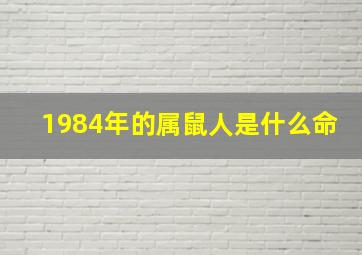 1984年的属鼠人是什么命